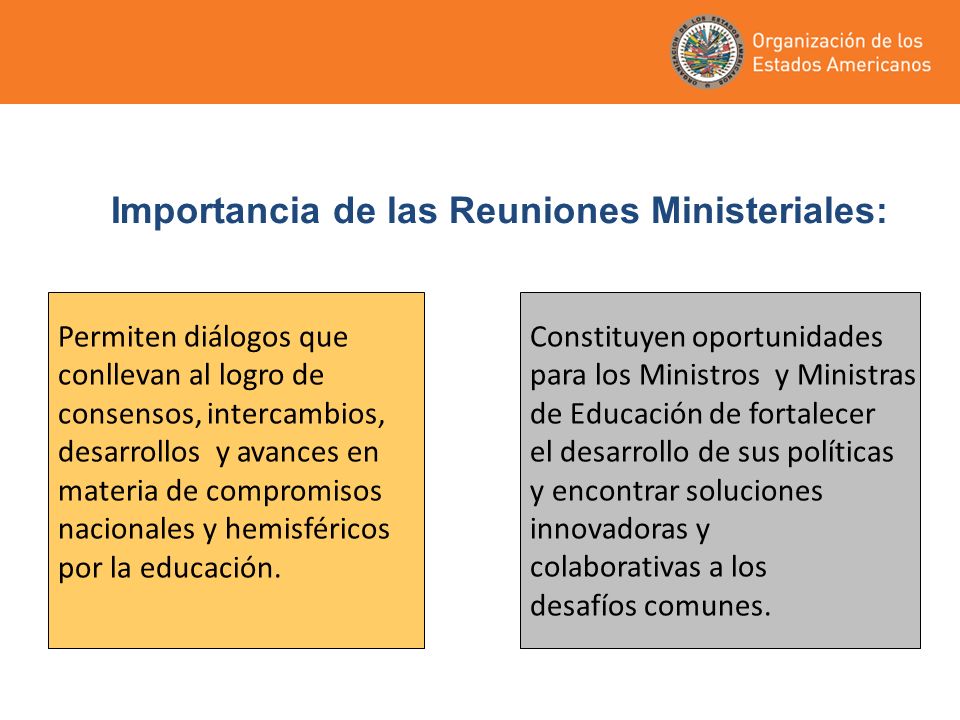 Organización de los Estados Americanos

Importancia de las Reuniones Ministeriales:

Permiten diálogos que conllevan al logro de consensos, intercambios, desarrollos y avances en materia de compromisos nacionales y hemisféricos por la educación.

Constituyen oportunidades para los Ministros y Ministras de Educación de fortalecer el desarrollo de sus políticas y encontrar soluciones innovadoras y colaborativas a los desafíos comunes.